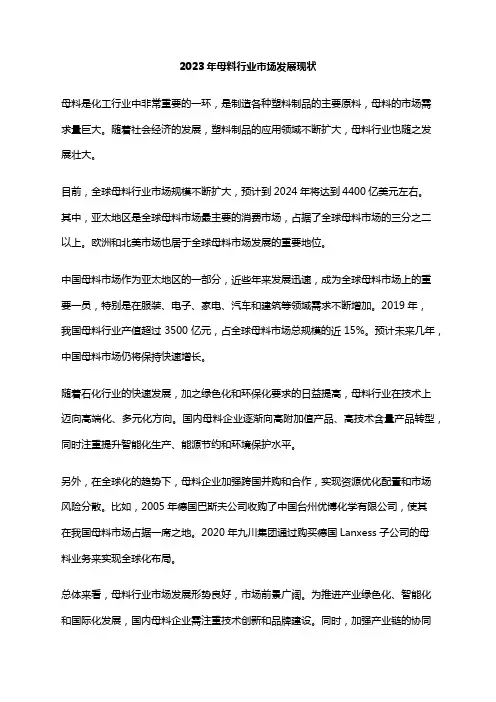 2023年母料行业市场发展现状

母料是化工行业中非常重要的一环，是制造各种塑料制品的主要原料，母料的市场需求量巨大。随着社会经济的发展，塑料制品的应用领域不断扩大，母料行业也随之发展壮大。

目前，全球母料行业市场规模不断扩大，预计到2024年将达到4400亿美元左右。其中，亚太地区是全球母料市场最主要的消费市场，占据了全球母料市场的三分之二以上。欧洲和北美市场也居于全球母料市场发展的重要地位。

中国母料市场作为亚太地区的一部分，近些年来发展迅速，成为全球母料市场上的重要一员，特别是在服装、电子、家电、汽车和建筑等领域需求不断增加。2019年，我国母料行业产值超过3500亿元，占全球母料市场总规模的近15%。预计未来几年，中国母料市场仍将保持快速增长。

随着石化行业的快速发展，加之绿色化和环保化要求的日益提高，母料行业在技术上迈向高端化、多元化方向。国内母料企业逐渐向高附加值产品、高技术含量产品转型，同时注重提升智能化生产、能源节约和环境保护水平。

另外，在全球化的趋势下，母料企业加强跨国并购和合作，实现资源优化配置和市场风险分散。比如，2005年德国巴斯夫公司收购了中国台州优博化学有限公司，使其在我国母料市场占据一席之地。2020年九川集团通过购买德国Lanxess子公司的母料业务来实现全球化布局。

总体来看，母料行业市场发展形势良好，市场前景广阔。为推进产业绿色化、智能化和国际化发展，国内母料企业需注重技术创新和品牌建设。同时，加强产业链的协同